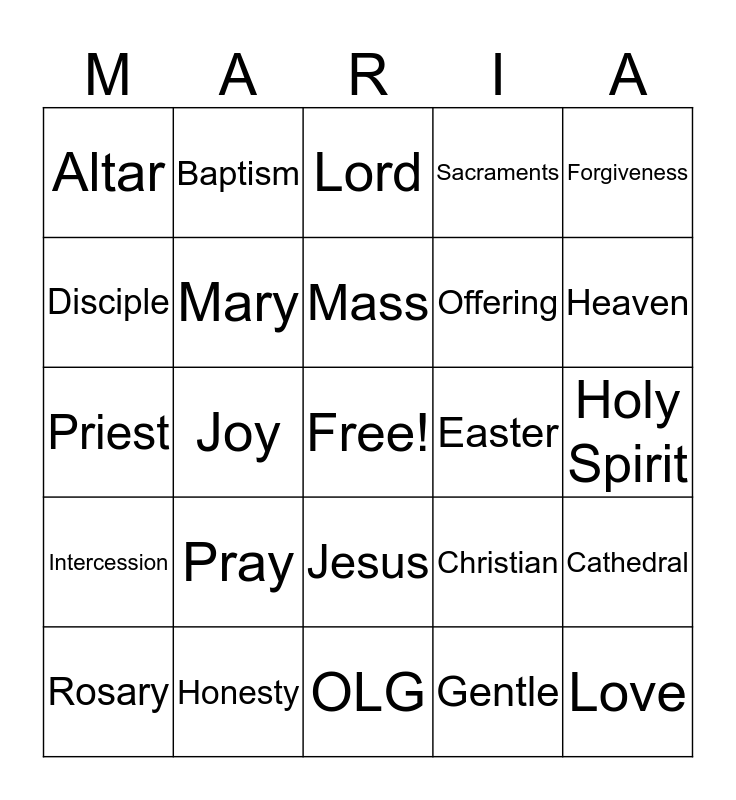 | M | A | R | I | A |
|---|---|---|---|---|
| Altar | Baptism | Lord | Sacraments | Forgiveness |
| Disciple | Mary | Mass | Offering | Heaven |
| Priest | Joy | Free! | Easter | Holy Spirit |
| Intercession | Pray | Jesus | Christian | Cathedral |
| Rosary | Honesty | OLG | Gentle | Love |